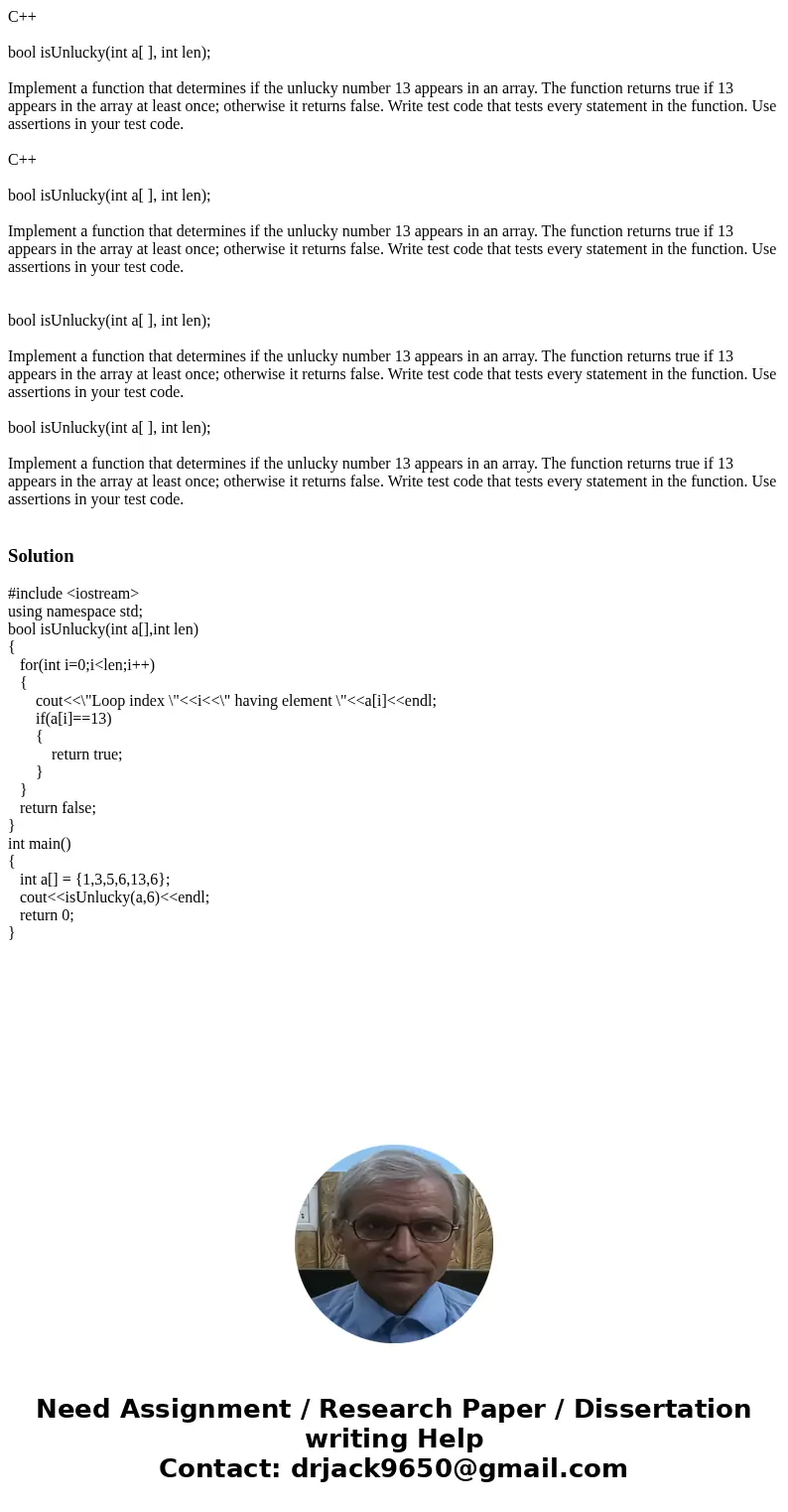 C++

bool isUnlucky(int a[ ], int len);

Implement a function that determines if the unlucky number 13 appears in an array. The function returns true if 13 appears in the array at least once; otherwise it returns false. Write test code that tests every statement in the function. Use assertions in your test code.

C++

bool isUnlucky(int a[ ], int len);

Implement a function that determines if the unlucky number 13 appears in an array. The function returns true if 13 appears in the array at least once; otherwise it returns false. Write test code that tests every statement in the function. Use assertions in your test code.

bool isUnlucky(int a[ ], int len);

Implement a function that determines if the unlucky number 13 appears in an array. The function returns true if 13 appears in the array at least once; otherwise it returns false. Write test code that tests every statement in the function. Use assertions in your test code.

bool isUnlucky(int a[ ], int len);

Implement a function that determines if the unlucky number 13 appears in an array. The function returns true if 13 appears in the array at least once; otherwise it returns false. Write test code that tests every statement in the function. Use assertions in your test code.

Solution

#include <iostream>
using namespace std;
bool isUnlucky(int a[],int len)
{
for(int i=0;i<len;i++)
{
cout<<\"Loop index \"<<i<<\" having element \"<<a[i]<<endl;
if(a[i]==13)
{
return true;
}
}
return false;
}
int main()
{
int a[] = {1,3,5,6,13,6};
cout<<isUnlucky(a,6)<<endl;
return 0;
}

Need Assignment / Research Paper / Dissertation writing Help
Contact: drjack9650@gmail.com